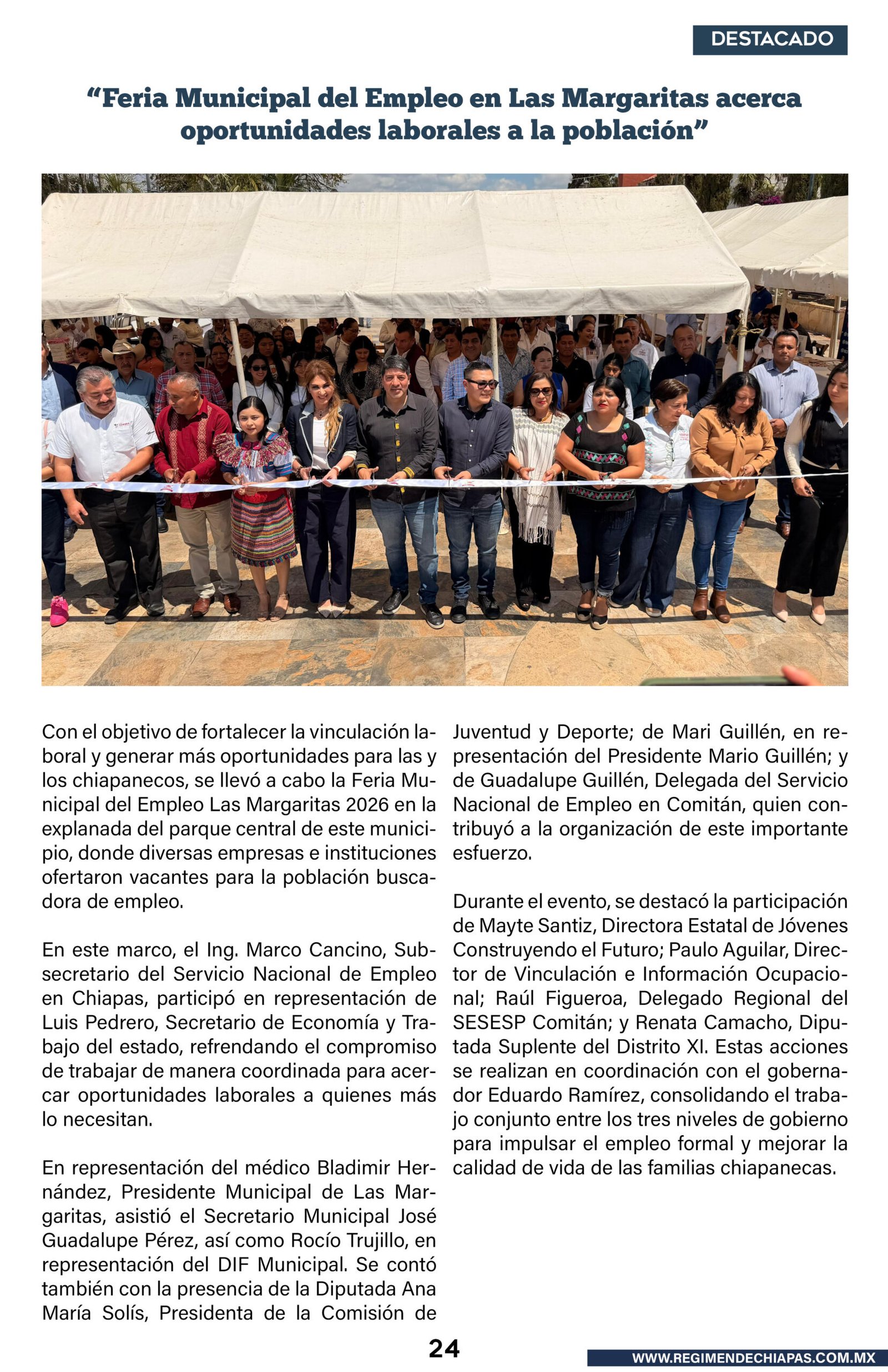 DESTACADO

“Feria Municipal del Empleo en Las Margaritas acerca oportunidades laborales a la población”

Con el objetivo de fortalecer la vinculación laboral y generar más oportunidades para las y los chiapanecos, se llevó a cabo la Feria Municipal del Empleo Las Margaritas 2026 en la explanada del parque central de este municipio, donde diversas empresas e instituciones ofertaron vacantes para la población buscadora de empleo.

En este marco, el Ing. Marco Cancino, Subsecretario del Servicio Nacional de Empleo en Chiapas, participó en representación de Luis Pedrero, Secretario de Economía y Trabajo del estado, refrendando el compromiso de trabajar de manera coordinada para acercar oportunidades laborales a quienes más lo necesitan.

En representación del médico Bladimir Hernández, Presidente Municipal de Las Margaritas, asistió el Secretario Municipal José Guadalupe Pérez, así como Rocío Trujillo, en representación del DIF Municipal. Se contó también con la presencia de la Diputada Ana María Solís, Presidenta de la Comisión de Juventud y Deporte; de Mari Guillén, en representación del Presidente Mario Guillén; y de Guadalupe Guillén, Delegada del Servicio Nacional de Empleo en Comitán, quien contribuyó a la organización de este importante esfuerzo.

Durante el evento, se destacó la participación de Mayte Santiz, Directora Estatal de Jóvenes Construyendo el Futuro; Paulo Aguilar, Director de Vinculación e Información Ocupacional; Raúl Figueroa, Delegado Regional del SESESP Comitán; y Renata Camacho, Diputada Suplente del Distrito XI. Estas acciones se realizan en coordinación con el gobernador Eduardo Ramírez, consolidando el trabajo conjunto entre los tres niveles de gobierno para impulsar el empleo formal y mejorar la calidad de vida de las familias chiapanecas.

24

WWW.REGIMENDECHIAPAS.COM.MX